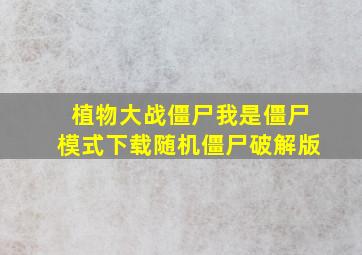 植物大战僵尸我是僵尸模式下载随机僵尸破解版